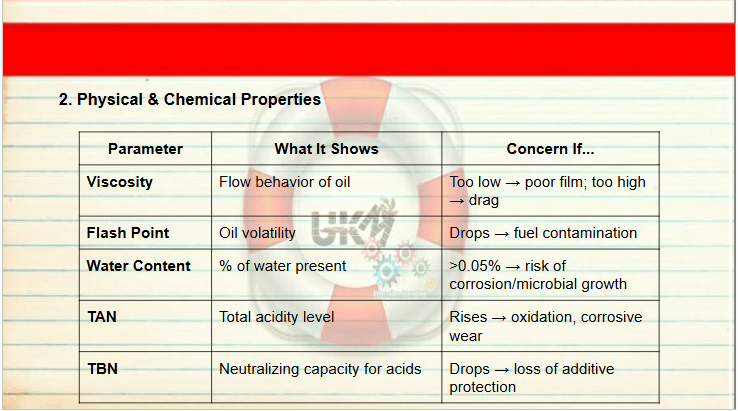 2. Physical & Chemical Properties

| Parameter | What It Shows | Concern If... |
|---|---|---|
| Viscosity | Flow behavior of oil | Too low → poor film; too high → drag |
| Flash Point | Oil volatility | Drops → fuel contamination |
| Water Content | % of water present | >0.05% → risk of corrosion/microbial growth |
| TAN | Total acidity level | Rises → oxidation, corrosive wear |
| TBN | Neutralizing capacity for acids | Drops → loss of additive protection |

UKM